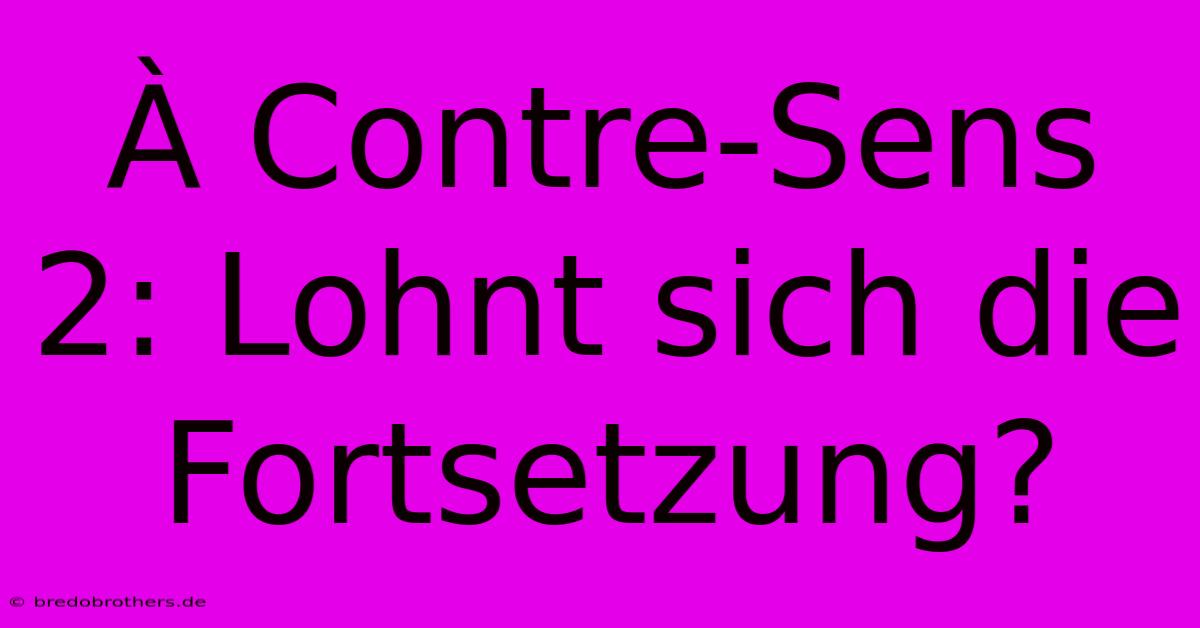 À Contre-Sens 2: Lohnt sich die Fortsetzung?

© bredobrothers.de